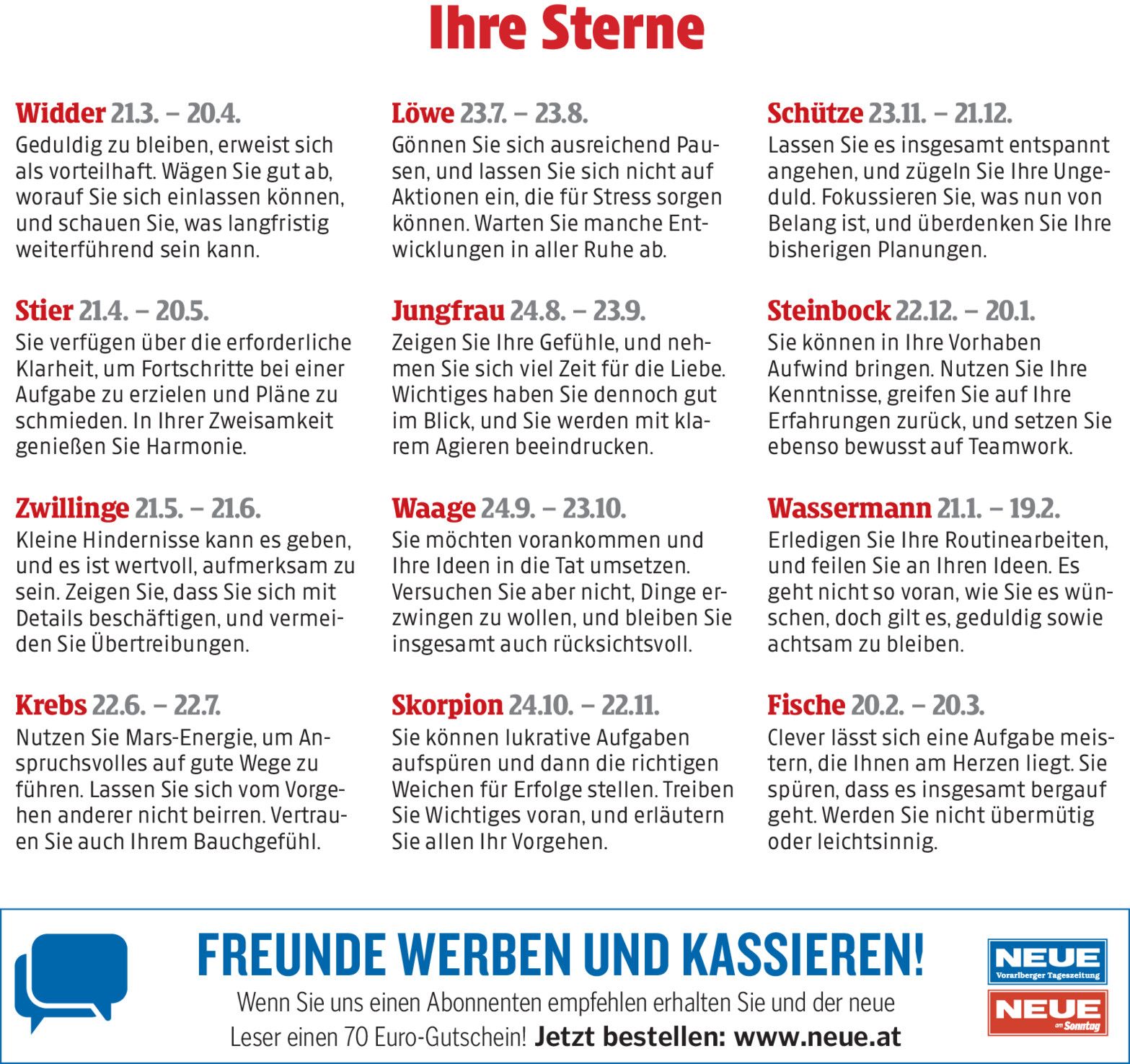 Ihre Sterne

Widder 21.3. – 20.4.
Geduldig zu bleiben, erweist sich als vorteilhaft. Wägen Sie gut ab, worauf Sie sich einlassen können, und schauen Sie, was langfristig weiterführend sein kann.

Stier 21.4. – 20.5.
Sie verfügen über die erforderliche Klarheit, um Fortschritte bei einer Aufgabe zu erzielen und Pläne zu schmieden. In Ihrer Zweisamkeit genießen Sie Harmonie.

Zwillinge 21.5. – 21.6.
Kleine Hindernisse kann es geben, und es ist wertvoll, aufmerksam zu sein. Zeigen Sie, dass Sie sich mit Details beschäftigen, und vermeiden Sie Übertreibungen.

Krebs 22.6. – 22.7.
Nutzen Sie Mars-Energie, um Anspruchsvolles auf gute Wege zu führen. Lassen Sie sich vom Vorgehen anderer nicht beirren. Vertrauen Sie auch Ihrem Bauchgefühl.

Löwe 23.7. – 23.8.
Gönnen Sie sich ausreichend Pausen, und lassen Sie sich nicht auf Aktionen ein, die für Stress sorgen können. Warten Sie manche Entwicklungen in aller Ruhe ab.

Jungfrau 24.8. – 23.9.
Zeigen Sie Ihre Gefühle, und nehmen Sie sich viel Zeit für die Liebe. Wichtiges haben Sie dennoch gut im Blick, und Sie werden mit klarem Agieren beeindrucken.

Waage 24.9. – 23.10.
Sie möchten vorankommen und Ihre Ideen in die Tat umsetzen. Versuchen Sie aber nicht, Dinge erzwingen zu wollen, und bleiben Sie insgesamt auch rücksichtsvoll.

Skorpion 24.10. – 22.11.
Sie können lukrative Aufgaben aufspüren und dann die richtigen Weichen für Erfolge stellen. Treiben Sie Wichtiges voran, und erläutern Sie allen Ihr Vorgehen.

Schütze 23.11. – 21.12.
Lassen Sie es insgesamt entspannt angehen, und zügeln Sie Ihre Ungeduld. Fokussieren Sie, was nun von Belang ist, und überdenken Sie Ihre bisherigen Planungen.

Steinbock 22.12. – 20.1.
Sie können in Ihre Vorhaben Aufwind bringen. Nutzen Sie Ihre Kenntnisse, greifen Sie auf Ihre Erfahrungen zurück, und setzen Sie ebenso bewusst auf Teamwork.

Wassermann 21.1. – 19.2.
Erledigen Sie Ihre Routinearbeiten, und feilen Sie an Ihren Ideen. Es geht nicht so voran, wie Sie es wünschen, doch gilt es, geduldig sowie achtsam zu bleiben.

Fische 20.2. – 20.3.
Clever lässt sich eine Aufgabe meistern, die Ihnen am Herzen liegt. Sie spüren, dass es insgesamt bergauf geht. Werden Sie nicht übermütig oder leichtsinnig.

FREUNDE WERBEN UND KASSIEREN!
Wenn Sie uns einen Abonnenten empfehlen erhalten Sie und der neue Leser einen 70 Euro-Gutschein! Jetzt bestellen: www.neue.at

NEUE
Vorarlberger Tageszeitung
NEUE
am Sonntag